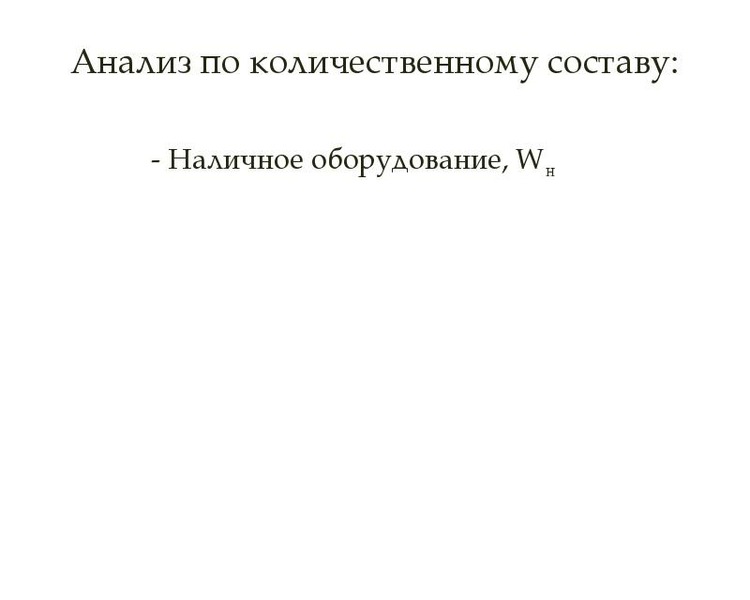 Анализ по количественному составу:

- Наличное оборудование, $W_н$